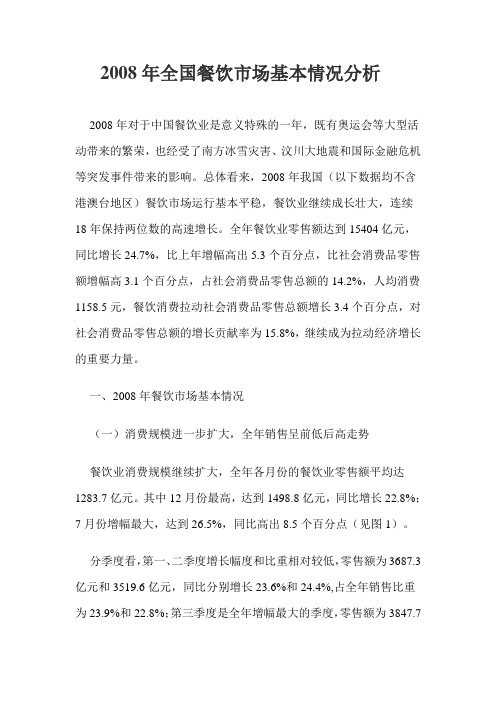 2008 年全国餐饮市场基本情况分析

2008 年对于中国餐饮业是意义特殊的一年，既有奥运会等大型活动带来的繁荣，也经受了南方冰雪灾害、汶川大地震和国际金融危机等突发事件带来的影响。总体看来，2008 年我国（以下数据均不含港澳台地区）餐饮市场运行基本平稳，餐饮业继续成长壮大，连续 18 年保持两位数的高速增长。全年餐饮业零售额达到 15404 亿元，同比增长 24.7%，比上年增幅高出 5.3 个百分点，比社会消费品零售额增幅高 3.1 个百分点，占社会消费品零售总额的 14.2%，人均消费 1158.5 元，餐饮消费拉动社会消费品零售总额增长 3.4 个百分点，对社会消费品零售总额的增长贡献率为 15.8%，继续成为拉动经济增长的重要力量。

一、2008 年餐饮市场基本情况

（一）消费规模进一步扩大，全年销售呈前低后高走势

餐饮业消费规模继续扩大，全年各月份的餐饮业零售额平均达 1283.7 亿元。其中 12 月份最高，达到 1498.8 亿元，同比增长 22.8%；7 月份增幅最大，达到 26.5%，同比高出 8.5 个百分点（见图 1）。

分季度看，第一、二季度增长幅度和比重相对较低，零售额为 3687.3 亿元和 3519.6 亿元，同比分别增长 23.6%和 24.4%,占全年销售比重为 23.9%和 22.8%；第三季度是全年增幅最大的季度，零售额为 3847.7